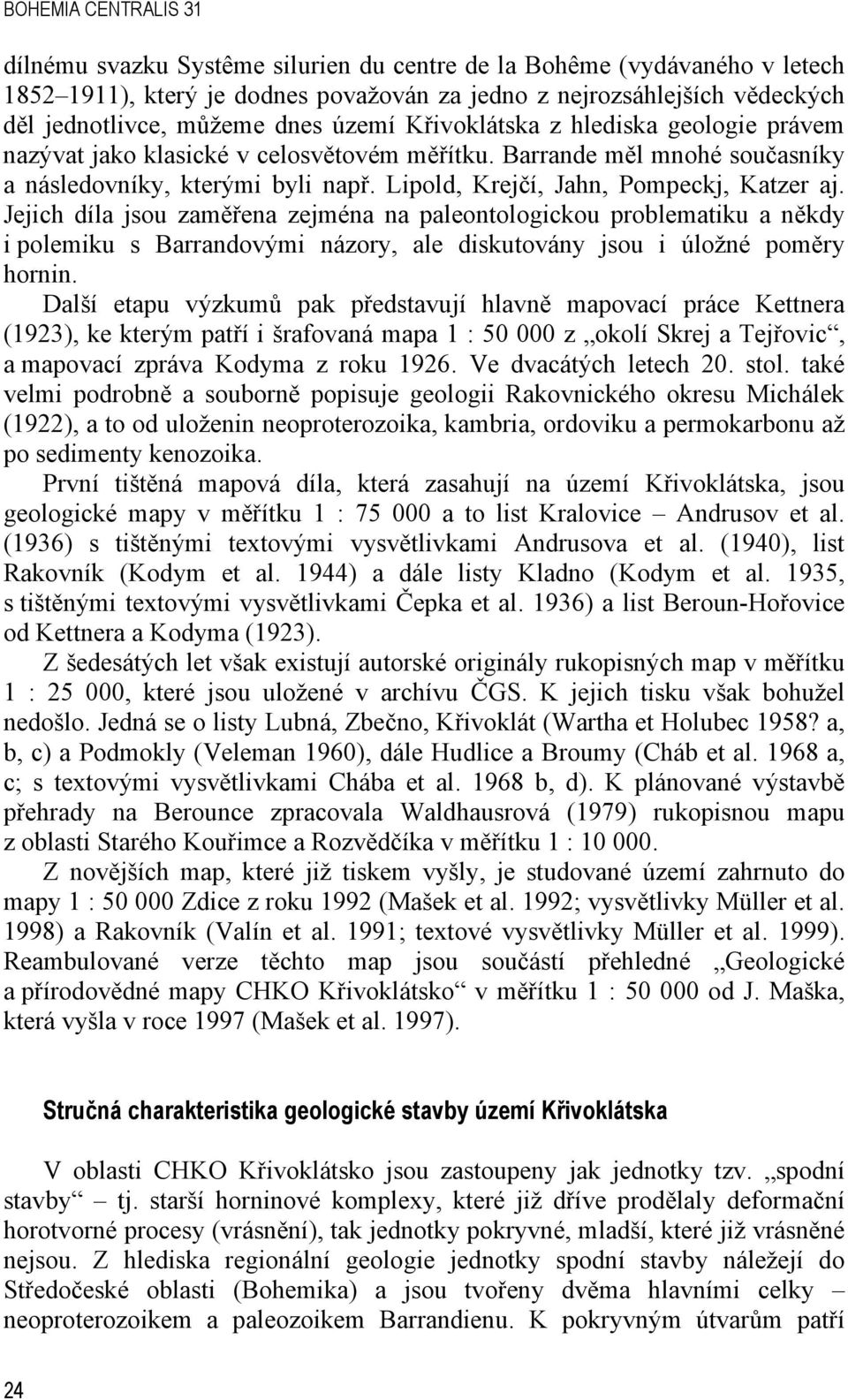 BOHEMIA CENTRALIS 31

dílnému svazku Systême silurien du centre de la Bohême (vydávaného v letech 1852–1911), který je dodnes považován za jedno z nejrozsáhlejších vědeckých děl jednotlivce, můžeme dnes území Křivoklátska z hlediska geologie právem nazývat jako klasické v celosvětovém měřítku. Barrande měl mnohé současníky a následovníky, kterými byli např. Lipold, Krejčí, Jahn, Pompeckj, Katzer aj. Jejich díla jsou zaměřena zejména na paleontologickou problematiku a někdy i polemiku s Barrandovými názory, ale diskutovány jsou i úložné poměry hornin.

Další etapu výzkumů pak představují hlavně mapovací práce Kettnera (1923), ke kterým patří i šrafovaná mapa 1 : 50 000 z „okolí Skrej a Tejřovic“, a mapovací zpráva Kodyma z roku 1926. Ve dvacátých letech 20. stol. také velmi podrobně a souborně popisuje geologii Rakovnického okresu Michálek (1922), a to od uloženin neoproterozoika, kambria, ordoviku a permokarbonu až po sedimenty kenozoika.

První tištěná mapová díla, která zasahují na území Křivoklátska, jsou geologické mapy v měřítku 1 : 75 000 a to list Kralovice – Andrusov et al. (1936) s tištěnými textovými vysvětlivkami Andrusova et al. (1940), list Rakovník (Kodym et al. 1944) a dále listy Kladno (Kodym et al. 1935, s tištěnými textovými vysvětlivkami Čepka et al. 1936) a list Beroun-Hořovice od Kettnera a Kodyma (1923).

Z šedesátých let však existují autorské originály rukopisných map v měřítku 1 : 25 000, které jsou uložené v archívu ČGS. K jejich tisku však bohužel nedošlo. Jedná se o listy Lubná, Zbečno, Křivoklát (Wartha et Holubec 1958? a, b, c) a Podmokly (Veleman 1960), dále Hudlice a Broumy (Cháb et al. 1968 a, c; s textovými vysvětlivkami Chába et al. 1968 b, d). K plánované výstavbě přehrady na Berounce zpracovala Waldhausrová (1979) rukopisnou mapu z oblasti Starého Kouřimce a Rozvědčíka v měřítku 1 : 10 000.

Z novějších map, které již tiskem vyšly, je studované území zahrnuto do mapy 1 : 50 000 Zdice z roku 1992 (Mašek et al. 1992; vysvětlivky Müller et al. 1998) a Rakovník (Valín et al. 1991; textové vysvětlivky Müller et al. 1999). Reambulované verze těchto map jsou součástí přehledné „Geologické a přírodovědné mapy CHKO Křivoklátsko“ v měřítku 1 : 50 000 od J. Maška, která vyšla v roce 1997 (Mašek et al. 1997).

Stručná charakteristika geologické stavby území Křivoklátska

V oblasti CHKO Křivoklátsko jsou zastoupeny jak jednotky tzv. „spodní stavby“ – tj. starší horninové komplexy, které již dříve prodělaly deformační horotvorné procesy (vrásnění), tak jednotky pokryvné, mladší, které již vrásněné nejsou. Z hlediska regionální geologie jednotky spodní stavby náležejí do Středočeské oblasti (Bohemika) a jsou tvořeny dvěma hlavními celky – neoproterozoikem a paleozoikem Barrandienu. K pokryvným útvarům patří

24